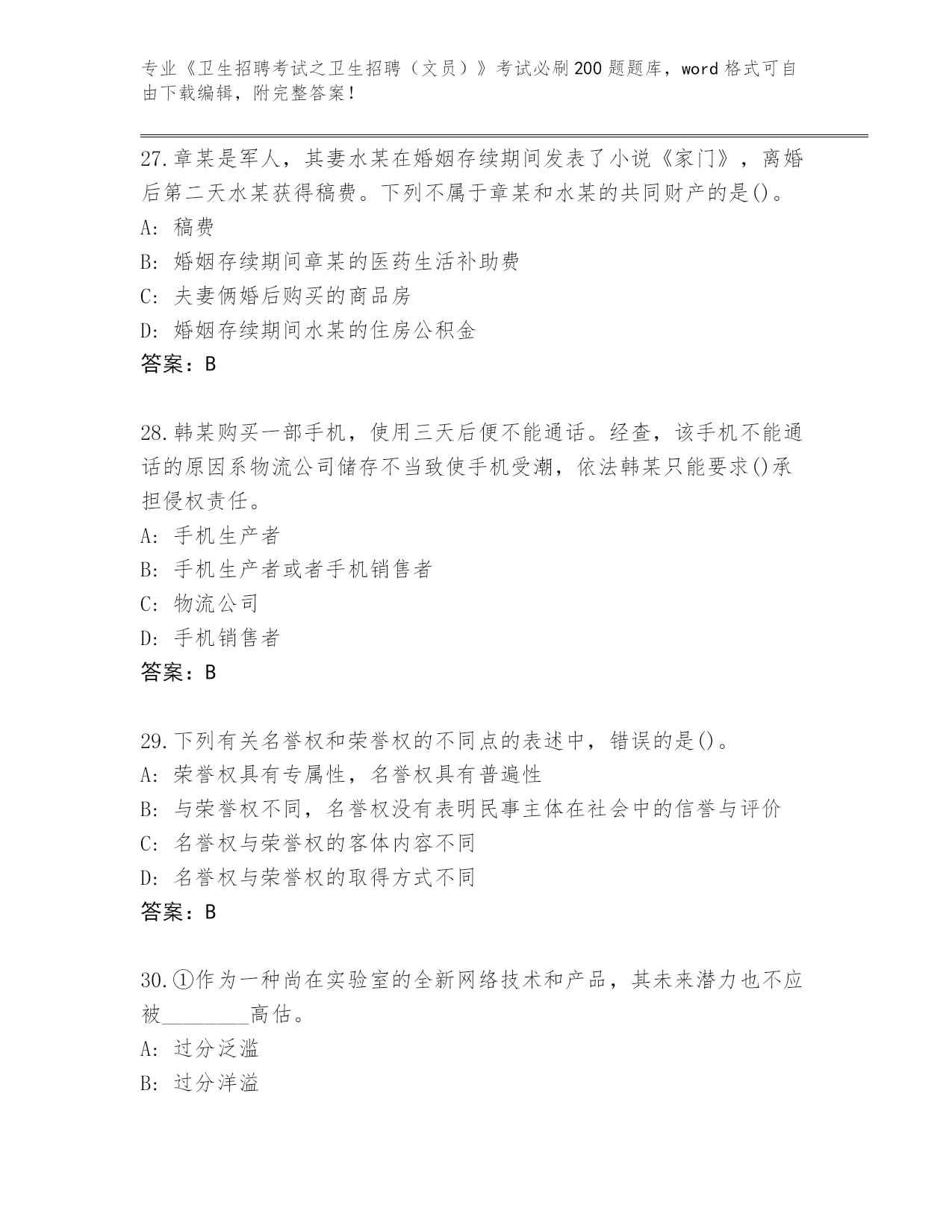 专业《卫生招聘考试之卫生招聘（文员）》考试必刷200题题库，word格式可自由下载编辑，附完整答案！

27.章某是军人，其妻水某在婚姻存续期间发表了小说《家门》，离婚后第二天水某获得稿费。下列不属于章某和水某的共同财产的是()。
A: 稿费
B: 婚姻存续期间章某的医药生活补助费
C: 夫妻俩婚后购买的商品房
D: 婚姻存续期间水某的住房公积金
答案：B

28.韩某购买一部手机，使用三天后便不能通话。经查，该手机不能通话的原因系物流公司储存不当致使手机受潮，依法韩某只能要求()承担侵权责任。
A: 手机生产者
B: 手机生产者或者手机销售者
C: 物流公司
D: 手机销售者
答案：B

29.下列有关名誉权和荣誉权的不同点的表述中，错误的是()。
A: 荣誉权具有专属性，名誉权具有普遍性
B: 与荣誉权不同，名誉权没有表明民事主体在社会中的信誉与评价
C: 名誉权与荣誉权的客体内容不同
D: 名誉权与荣誉权的取得方式不同
答案：B

30.①作为一种尚在实验室的全新网络技术和产品，其未来潜力也不应被________高估。
A: 过分泛滥
B: 过分洋溢